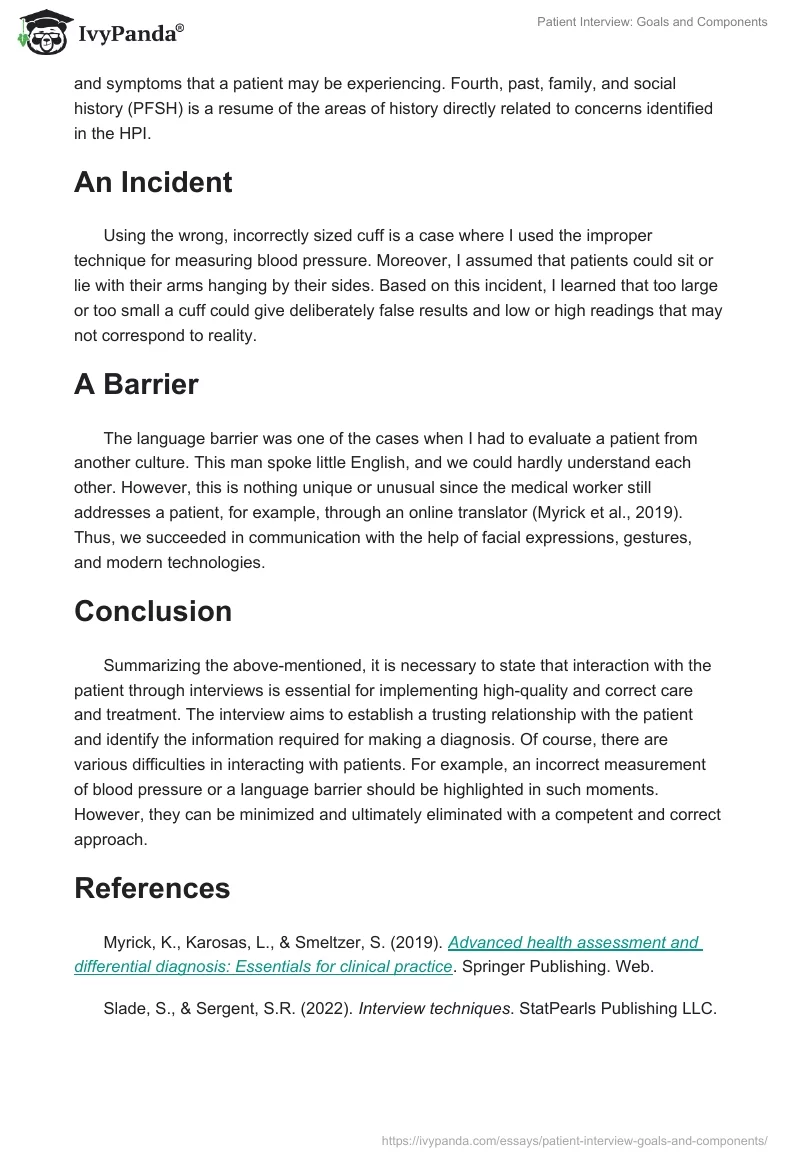 IvyPanda®

Patient Interview: Goals and Components

and symptoms that a patient may be experiencing. Fourth, past, family, and social history (PFSH) is a resume of the areas of history directly related to concerns identified in the HPI.

An Incident

Using the wrong, incorrectly sized cuff is a case where I used the improper technique for measuring blood pressure. Moreover, I assumed that patients could sit or lie with their arms hanging by their sides. Based on this incident, I learned that too large or too small a cuff could give deliberately false results and low or high readings that may not correspond to reality.

A Barrier

The language barrier was one of the cases when I had to evaluate a patient from another culture. This man spoke little English, and we could hardly understand each other. However, this is nothing unique or unusual since the medical worker still addresses a patient, for example, through an online translator (Myrick et al., 2019). Thus, we succeeded in communication with the help of facial expressions, gestures, and modern technologies.

Conclusion

Summarizing the above-mentioned, it is necessary to state that interaction with the patient through interviews is essential for implementing high-quality and correct care and treatment. The interview aims to establish a trusting relationship with the patient and identify the information required for making a diagnosis. Of course, there are various difficulties in interacting with patients. For example, an incorrect measurement of blood pressure or a language barrier should be highlighted in such moments. However, they can be minimized and ultimately eliminated with a competent and correct approach.

References

Myrick, K., Karosas, L., & Smeltzer, S. (2019). Advanced health assessment and differential diagnosis: Essentials for clinical practice. Springer Publishing. Web.

Slade, S., & Sergent, S.R. (2022). Interview techniques. StatPearls Publishing LLC.

https://ivypanda.com/essays/patient-interview-goals-and-components/